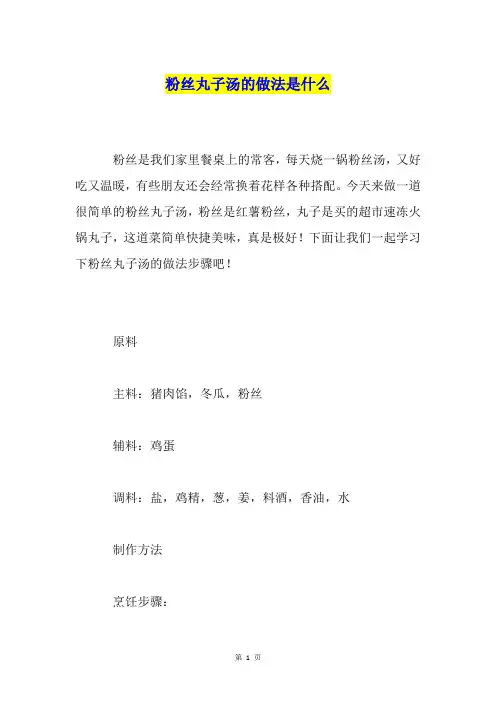 粉丝丸子汤的做法是什么

粉丝是我们家里餐桌上的常客，每天烧一锅粉丝汤，又好吃又温暖，有些朋友还会经常换着花样各种搭配。今天来做一道很简单的粉丝丸子汤，粉丝是红薯粉丝，丸子是买的超市速冻火锅丸子，这道菜简单快捷美味，真是极好！下面让我们一起学习下粉丝丸子汤的做法步骤吧！

原料

主料：猪肉馅，冬瓜，粉丝

辅料：鸡蛋

调料：盐，鸡精，葱，姜，料酒，香油，水

制作方法

烹饪步骤：

第 1 页